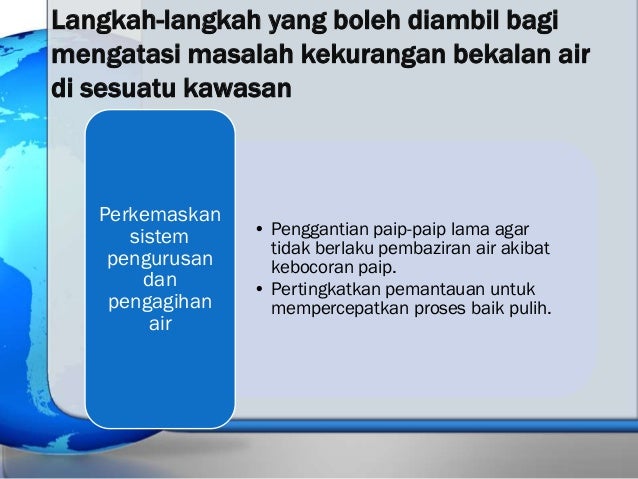 Langkah-langkah yang boleh diambil bagi mengatasi masalah kekurangan bekalan air di sesuatu kawasan

Perkemaskan sistem pengurusan dan pengagihan air

• Penggantian paip-paip lama agar tidak berlaku pembaziran air akibat kebocoran paip.
• Pertingkatkan pemantauan untuk mempercepatkan proses baik pulih.